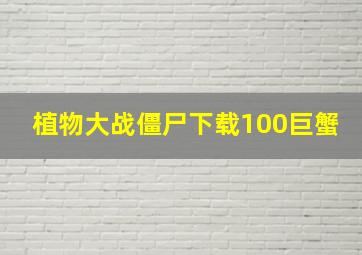 植物大战僵尸下载100巨蟹